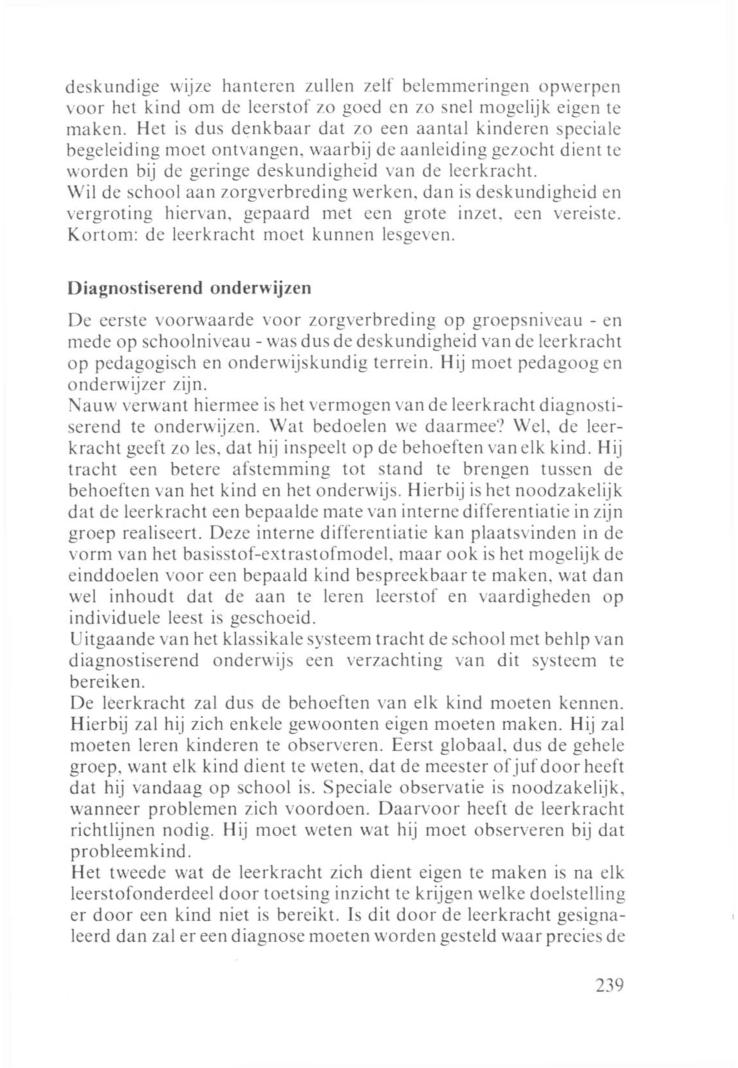 deskundige wijze hanteren zullen zelf belemmeringen opwerpen voor het kind om de leerstof zo goed en zo snel mogelijk eigen te maken. Het is dus denkbaar dat zo een aantal kinderen speciale begeleiding moet ontvangen, waarbij de aanleiding gezocht dient te worden bij de geringe deskundigheid van de leerkracht.
Wil de school aan zorgverbreding werken, dan is deskundigheid en vergroting hiervan, gepaard met een grote inzet, een vereiste. Kortom: de leerkracht moet kunnen lesgeven.

Diagnostiserend onderwijzen

De eerste voorwaarde voor zorgverbreding op groepsniveau - en mede op schoolniveau - was dus de deskundigheid van de leerkracht op pedagogisch en onderwijskundig terrein. Hij moet pedagoog en onderwijzer zijn.
Nauw verwant hiermee is het vermogen van de leerkracht diagnostiserend te onderwijzen. Wat bedoelen we daarmee? Wel, de leerkracht geeft zo les, dat hij inspeelt op de behoeften van elk kind. Hij tracht een betere afstemming tot stand te brengen tussen de behoeften van het kind en het onderwijs. Hierbij is het noodzakelijk dat de leerkracht een bepaalde mate van interne differentiatie in zijn groep realiseert. Deze interne differentiatie kan plaatsvinden in de vorm van het basisstof-extrastofmodel, maar ook is het mogelijk de einddoelen voor een bepaald kind bespreekbaar te maken, wat dan wel inhoudt dat de aan te leren leerstof en vaardigheden op individuele leest is geschoeid.
Uitgaande van het klassikale systeem tracht de school met behlp van diagnostiserend onderwijs een verzachting van dit systeem te bereiken.
De leerkracht zal dus de behoeften van elk kind moeten kennen. Hierbij zal hij zich enkele gewoonten eigen moeten maken. Hij zal moeten leren kinderen te observeren. Eerst globaal, dus de gehele groep, want elk kind dient te weten, dat de meester of juf door heeft dat hij vandaag op school is. Speciale observatie is noodzakelijk, wanneer problemen zich voordoen. Daarvoor heeft de leerkracht richtlijnen nodig. Hij moet weten wat hij moet observeren bij dat probleemkind.
Het tweede wat de leerkracht zich dient eigen te maken is na elk leerstofonderdeel door toetsing inzicht te krijgen welke doelstelling er door een kind niet is bereikt. Is dit door de leerkracht gesignaleerd dan zal er een diagnose moeten worden gesteld waar precies de

239